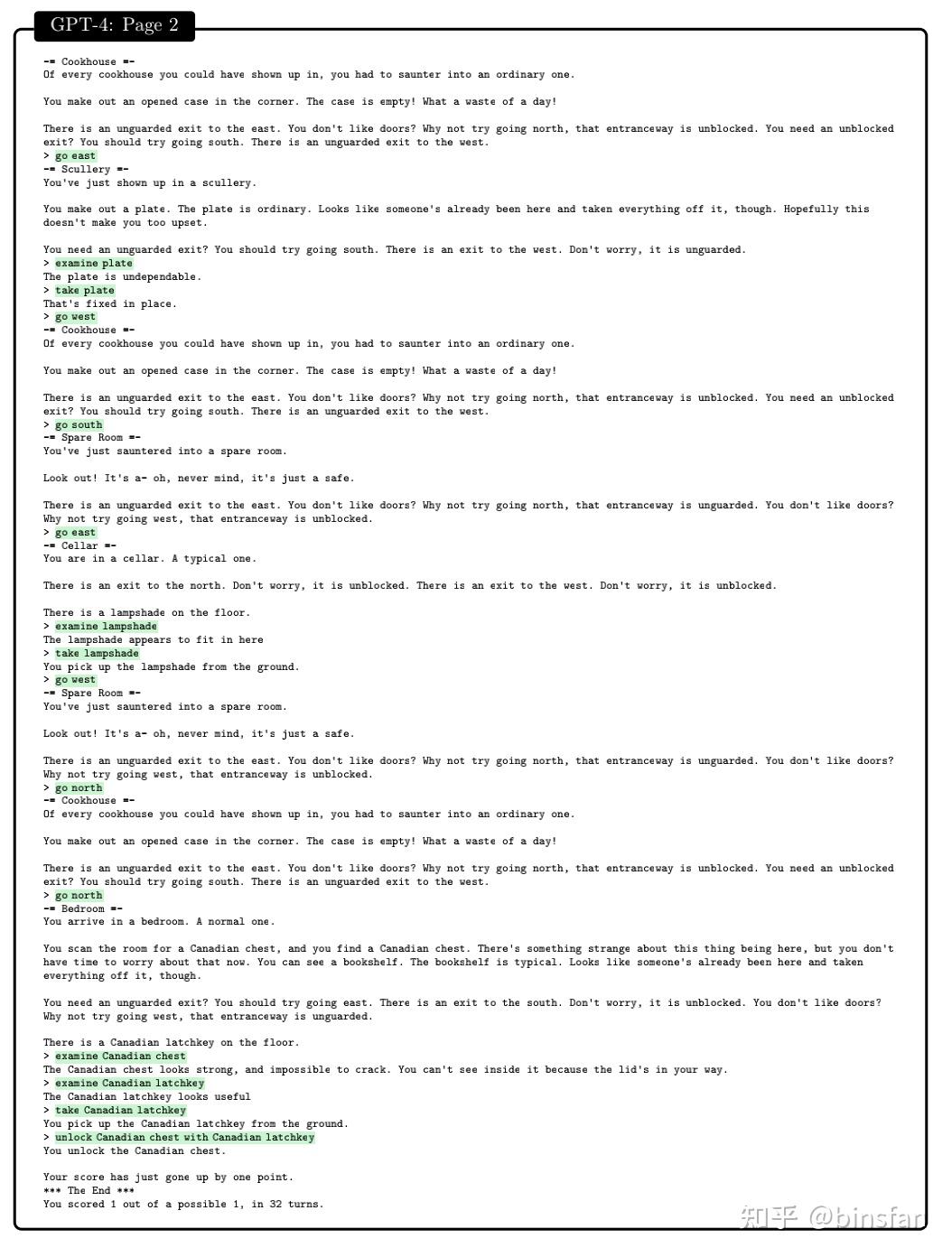 GPT-4: Page 2

-= Cookhouse =-
Of every cookhouse you could have shown up in, you had to saunter into an ordinary one.

You make out an opened case in the corner. The case is empty! What a waste of a day!

There is an unguarded exit to the east. You don't like doors? Why not try going north, that entranceway is unblocked. You need an unblocked exit? You should try going south. There is an unguarded exit to the west.
> go east
-= Scullery =-
You've just shown up in a scullery.

You make out a plate. The plate is ordinary. Looks like someone's already been here and taken everything off it, though. Hopefully this doesn't make you too upset.

You need an unguarded exit? You should try going south. There is an exit to the west. Don't worry, it is unguarded.
> examine plate
The plate is undependable.
> take plate
That's fixed in place.
> go west
-= Cookhouse =-
Of every cookhouse you could have shown up in, you had to saunter into an ordinary one.

You make out an opened case in the corner. The case is empty! What a waste of a day!

There is an unguarded exit to the east. You don't like doors? Why not try going north, that entranceway is unblocked. You need an unblocked exit? You should try going south. There is an unguarded exit to the west.
> go south
-= Spare Room =-
You've just sauntered into a spare room.

Look out! It's a- oh, never mind, it's just a safe.

There is an unguarded exit to the east. You don't like doors? Why not try going north, that entranceway is unguarded. You don't like doors? Why not try going west, that entranceway is unblocked.
> go east
-= Cellar =-
You are in a cellar. A typical one.

There is an exit to the north. Don't worry, it is unblocked. There is an exit to the west. Don't worry, it is unblocked.

There is a lampshade on the floor.
> examine lampshade
The lampshade appears to fit in here
> take lampshade
You pick up the lampshade from the ground.
> go west
-= Spare Room =-
You've just sauntered into a spare room.

Look out! It's a- oh, never mind, it's just a safe.

There is an unguarded exit to the east. You don't like doors? Why not try going north, that entranceway is unguarded. You don't like doors? Why not try going west, that entranceway is unblocked.
> go north
-= Cookhouse =-
Of every cookhouse you could have shown up in, you had to saunter into an ordinary one.

You make out an opened case in the corner. The case is empty! What a waste of a day!

There is an unguarded exit to the east. You don't like doors? Why not try going north, that entranceway is unblocked. You need an unblocked exit? You should try going south. There is an unguarded exit to the west.
> go north
-= Bedroom =-
You arrive in a bedroom. A normal one.

You scan the room for a Canadian chest, and you find a Canadian chest. There's something strange about this thing being here, but you don't have time to worry about that now. You can see a bookshelf. The bookshelf is typical. Looks like someone's already been here and taken everything off it, though.

You need an unguarded exit? You should try going east. There is an exit to the south. Don't worry, it is unblocked. You don't like doors? Why not try going west, that entranceway is unguarded.

There is a Canadian latchkey on the floor.
> examine Canadian chest
The Canadian chest looks strong, and impossible to crack. You can't see inside it because the lid's in your way.
> examine Canadian latchkey
The Canadian latchkey looks useful
> take Canadian latchkey
You pick up the Canadian latchkey from the ground.
> unlock Canadian chest with Canadian latchkey
You unlock the Canadian chest.

Your score has just gone up by one point.
*** The End ***
You scored 1 out of a possible 1, in 32 turns.

知乎 @binsfan